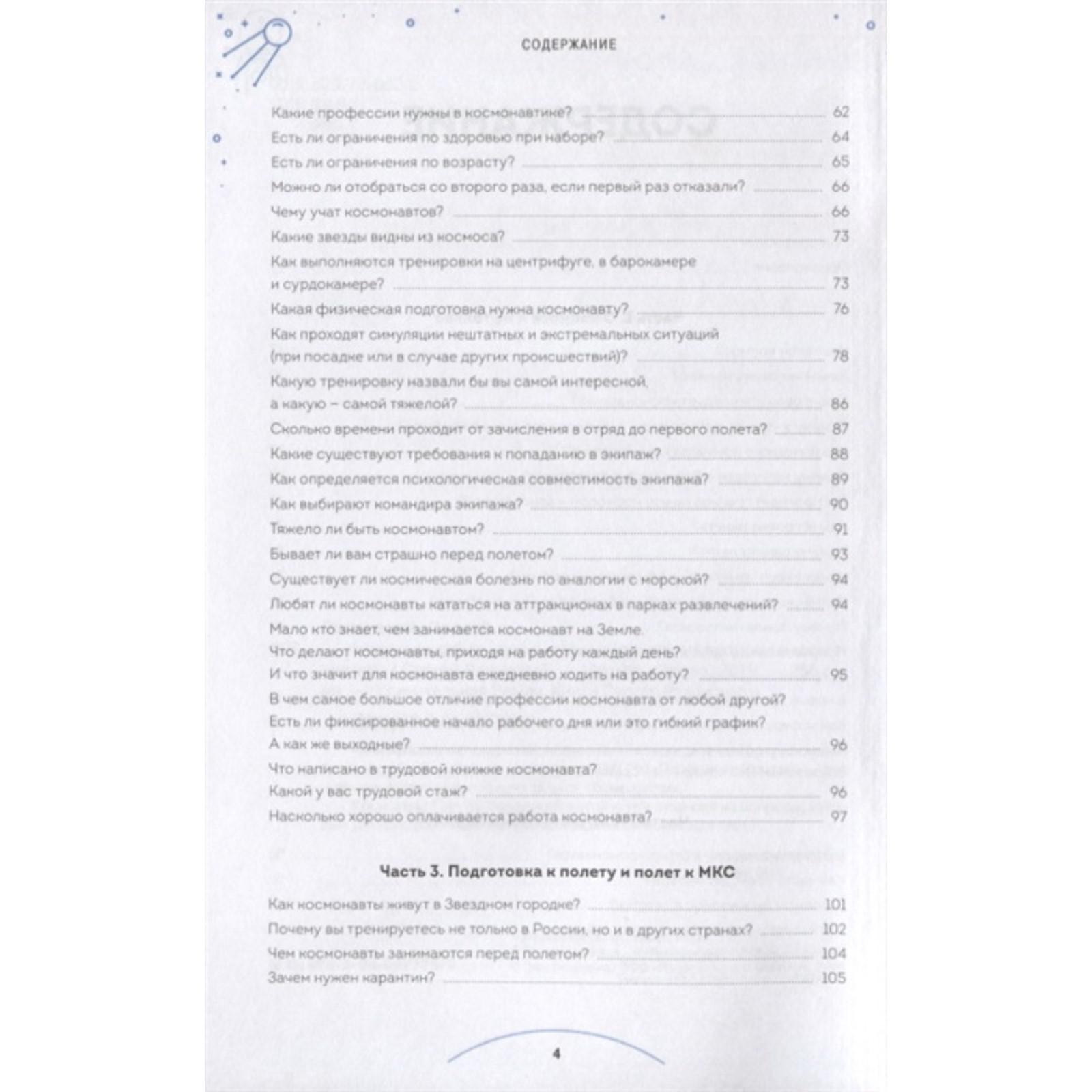 СОДЕРЖАНИЕ

Какие профессии нужны в космонавтике? 62
Есть ли ограничения по здоровью при наборе? 64
Есть ли ограничения по возрасту? 65
Можно ли отобраться со второго раза, если первый раз отказали? 66
Чему учат космонавтов? 66
Какие звезды видны из космоса? 73
Как выполняются тренировки на центрифуге, в барокамере и сурдокамере? 73
Какая физическая подготовка нужна космонавту? 76
Как проходят симуляции нештатных и экстремальных ситуаций (при посадке или в случае других происшествий)? 78
Какую тренировку назвали бы вы самой интересной, а какую – самой тяжелой? 86
Сколько времени проходит от зачисления в отряд до первого полета? 87
Какие существуют требования к попаданию в экипаж? 88
Как определяется психологическая совместимость экипажа? 89
Как выбирают командира экипажа? 90
Тяжело ли быть космонавтом? 91
Бывает ли вам страшно перед полетом? 93
Существует ли космическая болезнь по аналогии с морской? 94
Любят ли космонавты кататься на аттракционах в парках развлечений? 94
Мало кто знает, чем занимается космонавт на Земле. Что делают космонавты, приходя на работу каждый день? И что значит для космонавта ежедневно ходить на работу? 95
В чем самое большое отличие профессии космонавта от любой другой? Есть ли фиксированное начало рабочего дня или это гибкий график? А как же выходные? 96
Что написано в трудовой книжке космонавта? Какой у вас трудовой стаж? 96
Насколько хорошо оплачивается работа космонавта? 97

Часть 3. Подготовка к полету и полет к МКС

Как космонавты живут в Звездном городке? 101
Почему вы тренируетесь не только в России, но и в других странах? 102
Чем космонавты занимаются перед полетом? 104
Зачем нужен карантин? 105

4